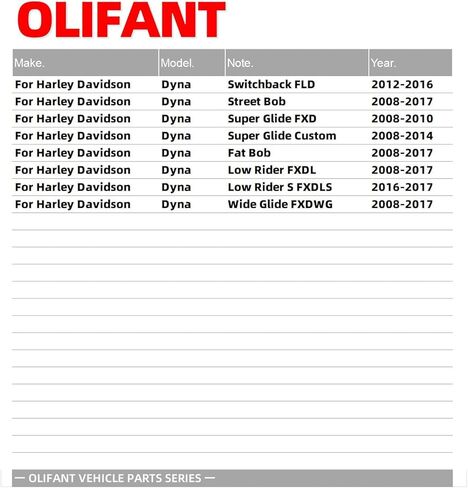 OLIFANT

| Make. | Model. | Note. | Year. |
|---|---|---|---|
| For Harley Davidson | Dyna | Switchback FLD | 2012-2016 |
| For Harley Davidson | Dyna | Street Bob | 2008-2017 |
| For Harley Davidson | Dyna | Super Glide FXD | 2008-2010 |
| For Harley Davidson | Dyna | Super Glide Custom | 2008-2014 |
| For Harley Davidson | Dyna | Fat Bob | 2008-2017 |
| For Harley Davidson | Dyna | Low Rider FXDL | 2008-2017 |
| For Harley Davidson | Dyna | Low Rider S FXDLS | 2016-2017 |
| For Harley Davidson | Dyna | Wide Glide FXDWG | 2008-2017 |

— OLIFANT VEHICLE PARTS SERIES —